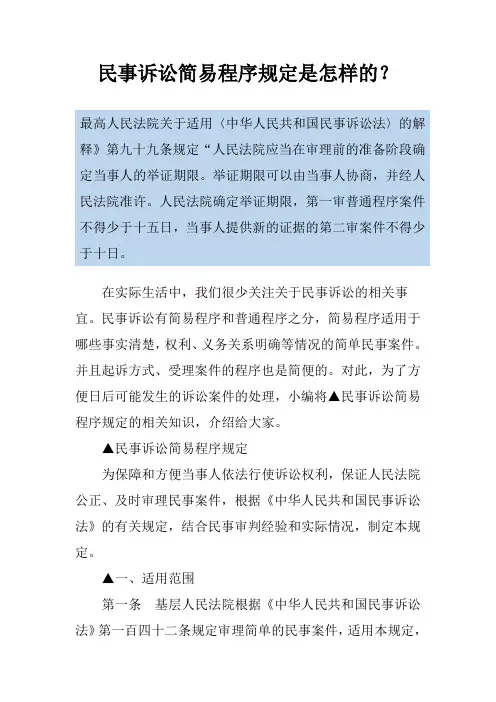 民事诉讼简易程序规定是怎样的？

最高人民法院关于适用〈中华人民共和国民事诉讼法〉的解释》第九十九条规定“人民法院应当在审理前的准备阶段确定当事人的举证期限。举证期限可以由当事人协商，并经人民法院准许。人民法院确定举证期限，第一审普通程序案件不得少于十五日，当事人提供新的证据的第二审案件不得少于十日。

在实际生活中，我们很少关注关于民事诉讼的相关事宜。民事诉讼有简易程序和普通程序之分，简易程序适用于哪些事实清楚，权利、义务关系明确等情况的简单民事案件。并且起诉方式、受理案件的程序也是简便的。对此，为了方便日后可能发生的诉讼案件的处理，小编将▲民事诉讼简易程序规定的相关知识，介绍给大家。

▲民事诉讼简易程序规定

为保障和方便当事人依法行使诉讼权利，保证人民法院公正、及时审理民事案件，根据《中华人民共和国民事诉讼法》的有关规定，结合民事审判经验和实际情况，制定本规定。

▲一、适用范围

第一条　基层人民法院根据《中华人民共和国民事诉讼法》第一百四十二条规定审理简单的民事案件，适用本规定，